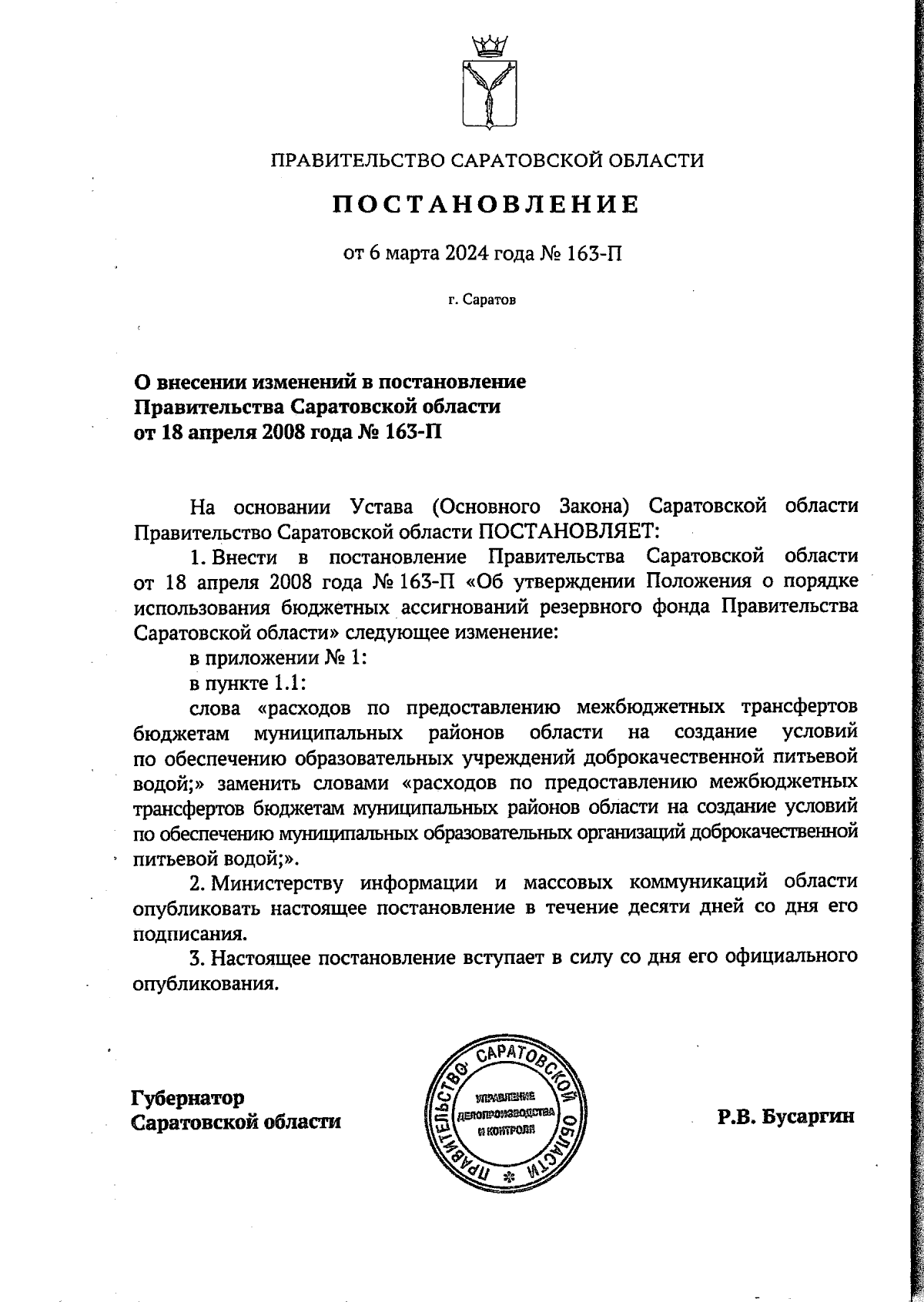 ПРАВИТЕЛЬСТВО САРАТОВСКОЙ ОБЛАСТИ

ПОСТАНОВЛЕНИЕ

от 6 марта 2024 года № 163-П

г. Саратов

О внесении изменений в постановление Правительства Саратовской области от 18 апреля 2008 года № 163-П

На основании Устава (Основного Закона) Саратовской области Правительство Саратовской области ПОСТАНОВЛЯЕТ:

1. Внести в постановление Правительства Саратовской области от 18 апреля 2008 года № 163-П «Об утверждении Положения о порядке использования бюджетных ассигнований резервного фонда Правительства Саратовской области» следующее изменение:

в приложении № 1:

в пункте 1.1:

слова «расходов по предоставлению межбюджетных трансфертов бюджетам муниципальных районов области на создание условий по обеспечению образовательных учреждений доброкачественной питьевой водой;» заменить словами «расходов по предоставлению межбюджетных трансфертов бюджетам муниципальных районов области на создание условий по обеспечению муниципальных образовательных организаций доброкачественной питьевой водой;».

2. Министерству информации и массовых коммуникаций области опубликовать настоящее постановление в течение десяти дней со дня его подписания.

3. Настоящее постановление вступает в силу со дня его официального опубликования.

Губернатор Саратовской области

ПРАВИТЕЛЬСТВО САРАТОВСКОЙ ОБЛАСТИ
УПРАВЛЕНИЕ ДЕЛОПРОИЗВОДСТВА И КОНТРОЛЯ

Р.В. Бусаргин